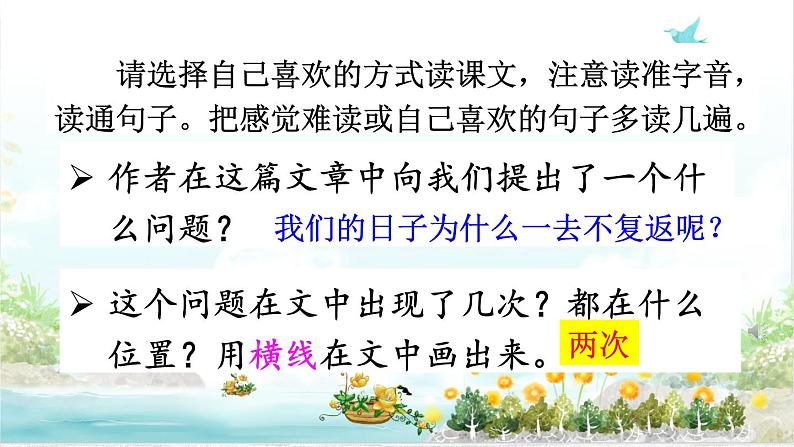 请选择自己喜欢的方式读课文，注意读准字音，读通句子。把感觉难读或自己喜欢的句子多读几遍。

➢ 作者在这篇文章中向我们提出了一个什么问题？ 我们的日子为什么一去不复返呢？

➢ 这个问题在文中出现了几次？都在什么位置？用横线在文中画出来。 两次